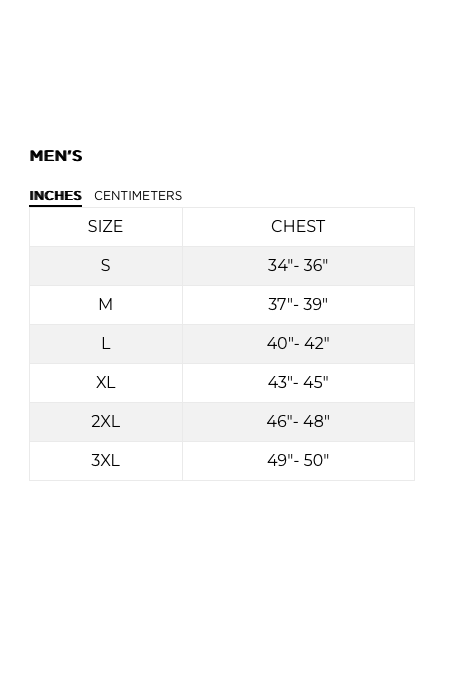 MEN'S

INCHES CENTIMETERS

| SIZE | CHEST |
|---|---|
| S | 34"- 36" |
| M | 37"- 39" |
| L | 40"- 42" |
| XL | 43"- 45" |
| 2XL | 46"- 48" |
| 3XL | 49"- 50" |